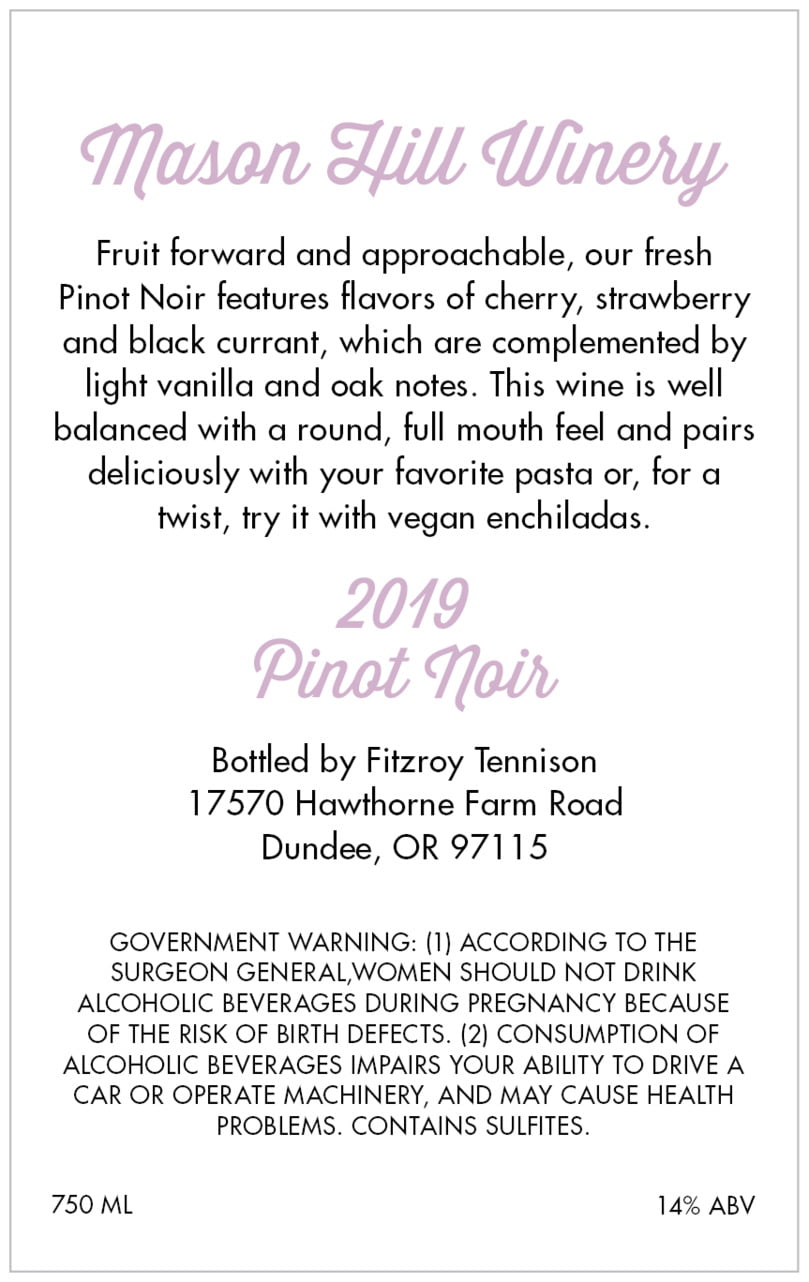 Mason Hill Winery

Fruit forward and approachable, our fresh Pinot Noir features flavors of cherry, strawberry and black currant, which are complemented by light vanilla and oak notes. This wine is well balanced with a round, full mouth feel and pairs deliciously with your favorite pasta or, for a twist, try it with vegan enchiladas.

2019
Pinot Noir

Bottled by Fitzroy Tennison
17570 Hawthorne Farm Road
Dundee, OR 97115

GOVERNMENT WARNING: (1) ACCORDING TO THE SURGEON GENERAL,WOMEN SHOULD NOT DRINK ALCOHOLIC BEVERAGES DURING PREGNANCY BECAUSE OF THE RISK OF BIRTH DEFECTS. (2) CONSUMPTION OF ALCOHOLIC BEVERAGES IMPAIRS YOUR ABILITY TO DRIVE A CAR OR OPERATE MACHINERY, AND MAY CAUSE HEALTH PROBLEMS. CONTAINS SULFITES.

750 ML

14% ABV